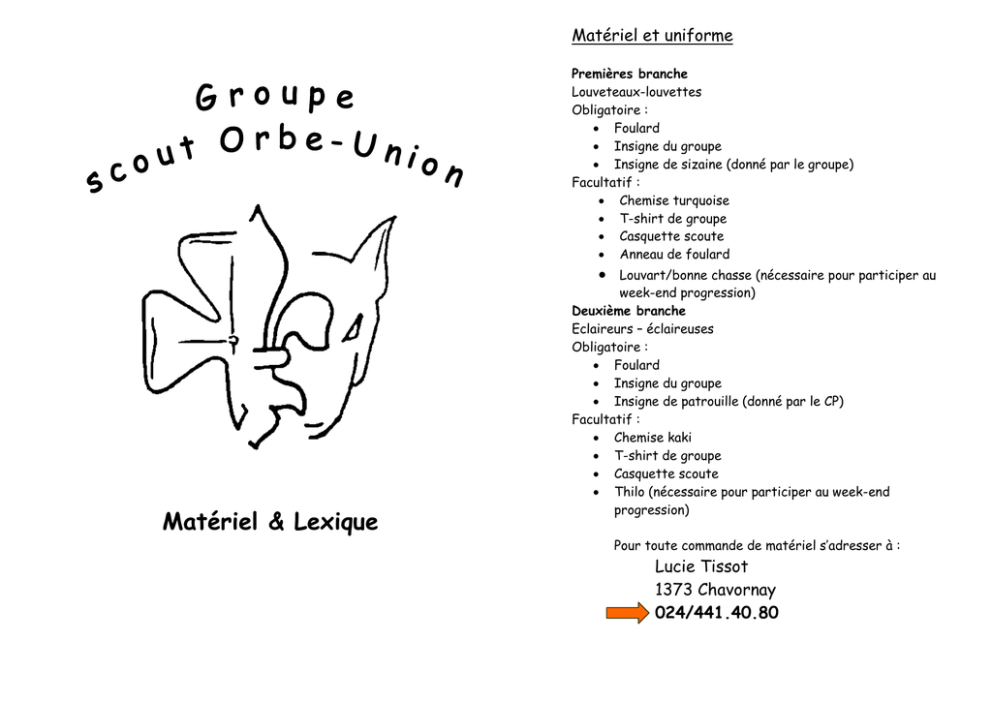 Groupe
scout Orbe-Union

Matériel & Lexique

Matériel et uniforme

Premières branche
Louveteaux-louvettes
Obligatoire :
• Foulard
• Insigne du groupe
• Insigne de sizaine (donné par le groupe)
Facultatif :
• Chemise turquoise
• T-shirt de groupe
• Casquette scoute
• Anneau de foulard
• Louvart/bonne chasse (nécessaire pour participer au week-end progression)
Deuxième branche
Eclaireurs – éclaireuses
Obligatoire :
• Foulard
• Insigne du groupe
• Insigne de patrouille (donné par le CP)
Facultatif :
• Chemise kaki
• T-shirt de groupe
• Casquette scoute
• Thilo (nécessaire pour participer au week-end progression)

Pour toute commande de matériel s'adresser à :
Lucie Tissot
1373 Chavornay
024/441.40.80